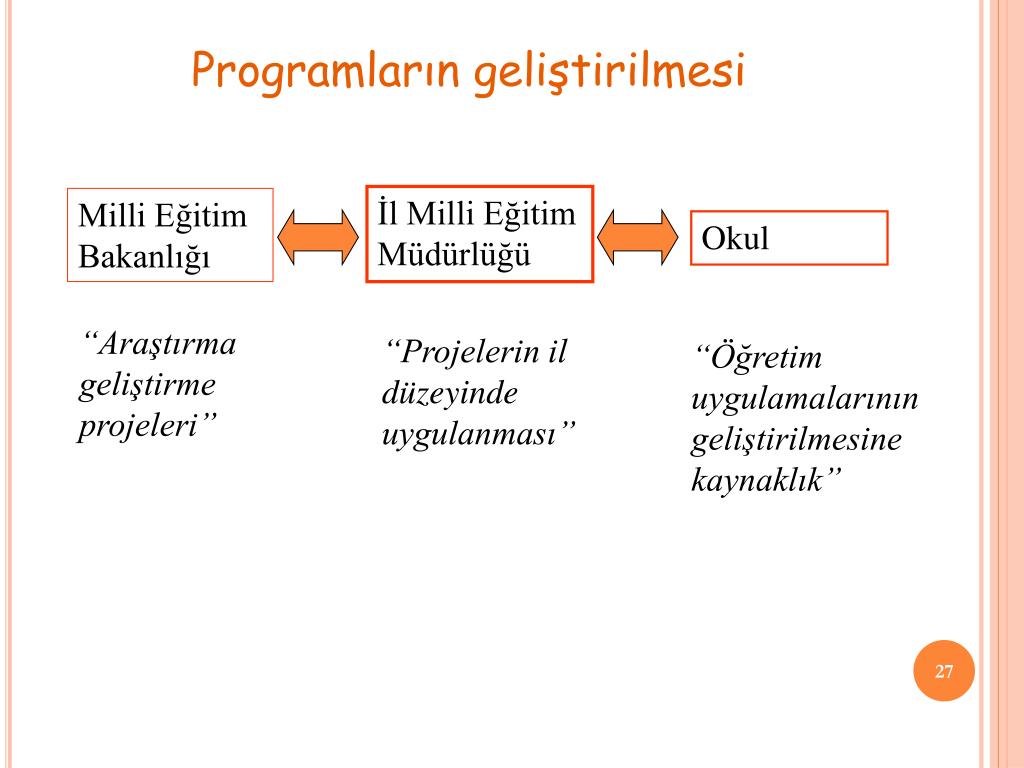 Programların geliştirilmesi

Milli Eğitim Bakanlığı

İl Milli Eğitim Müdürlüğü

Okul

“Araştırma geliştirme projeleri”

“Projelerin il düzeyinde uygulanması”

“Öğretim uygulamalarının geliştirilmesine kaynaklık”

27